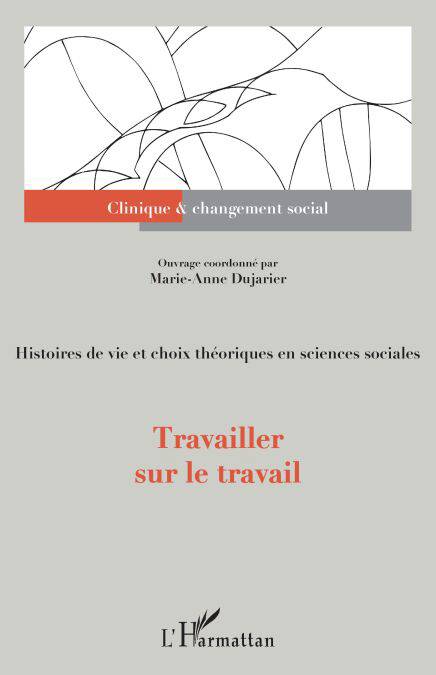 Clinique & changement social

Ouvrage coordonné par
Marie-Anne Dujarier

Histoires de vie et choix théoriques en sciences sociales

Travailler
sur le travail

L'Harmattan